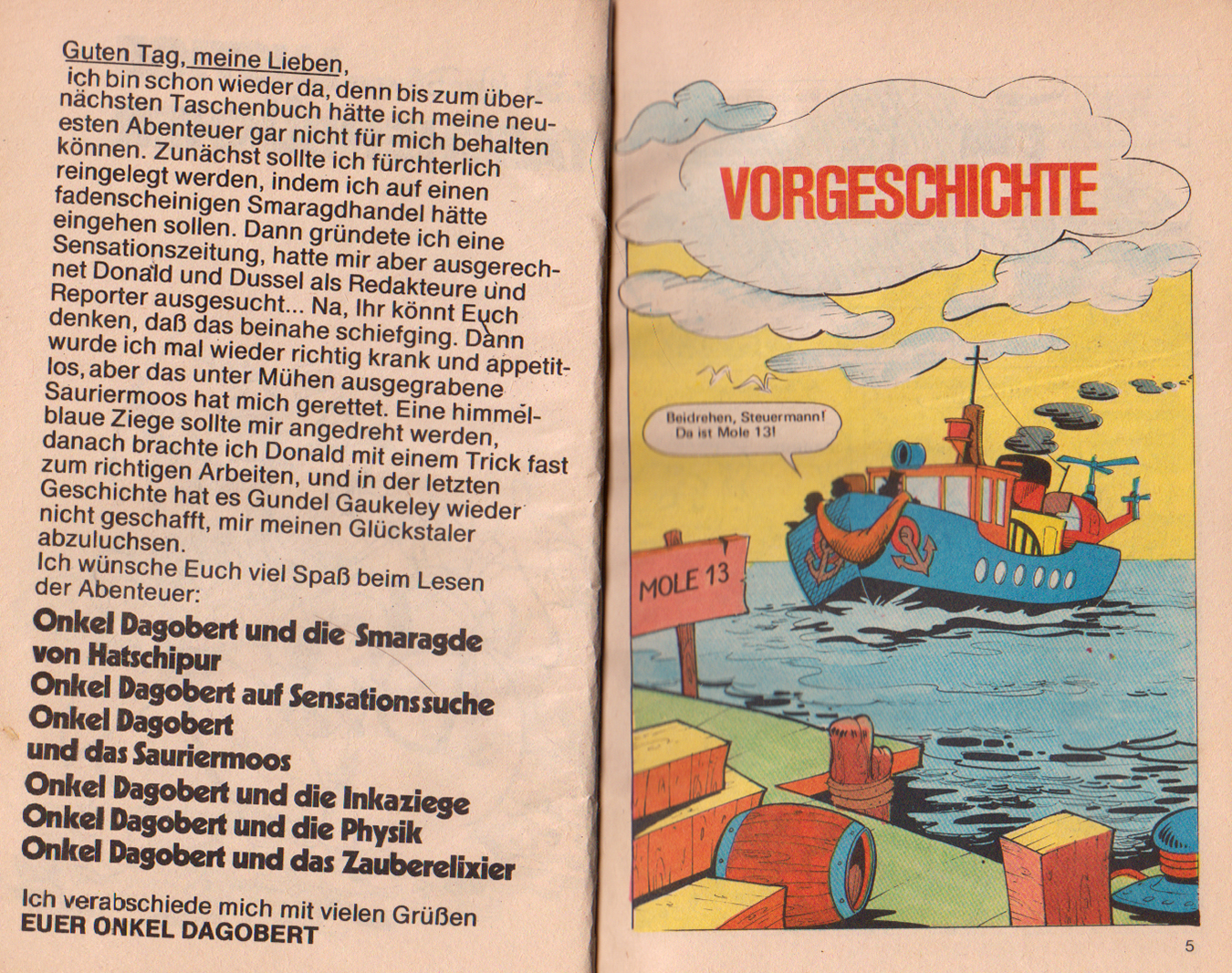 Guten Tag, meine Lieben,
ich bin schon wieder da, denn bis zum übernächsten Taschenbuch hätte ich meine neuesten Abenteuer gar nicht für mich behalten können. Zunächst sollte ich fürchterlich reingelegt werden, indem ich auf einen fadenscheinigen Smaragdhandel hätte eingehen sollen. Dann gründete ich eine Sensationszeitung, hatte mir aber ausgerechnet Donald und Dussel als Redakteure und Reporter ausgesucht... Na, Ihr könnt Euch denken, daß das beinahe schiefging. Dann wurde ich mal wieder richtig krank und appetitlos, aber das unter Mühen ausgegrabene Sauriermoos hat mich gerettet. Eine himmelblaue Ziege sollte mir angedreht werden, danach brachte ich Donald mit einem Trick fast zum richtigen Arbeiten, und in der letzten Geschichte hat es Gundel Gaukeley wieder nicht geschafft, mir meinen Glückstaler abzuluchsen.
Ich wünsche Euch viel Spaß beim Lesen der Abenteuer:

Onkel Dagobert und die Smaragde von Hatschipur
Onkel Dagobert auf Sensationssuche
Onkel Dagobert und das Sauriermoos
Onkel Dagobert und die Inkaziege
Onkel Dagobert und die Physik
Onkel Dagobert und das Zauberelixier

Ich verabschiede mich mit vielen Grüßen
EUER ONKEL DAGOBERT

VORGESCHICHTE

Beidrehen, Steuermann! Da ist Mole 13!

MOLE 13

5